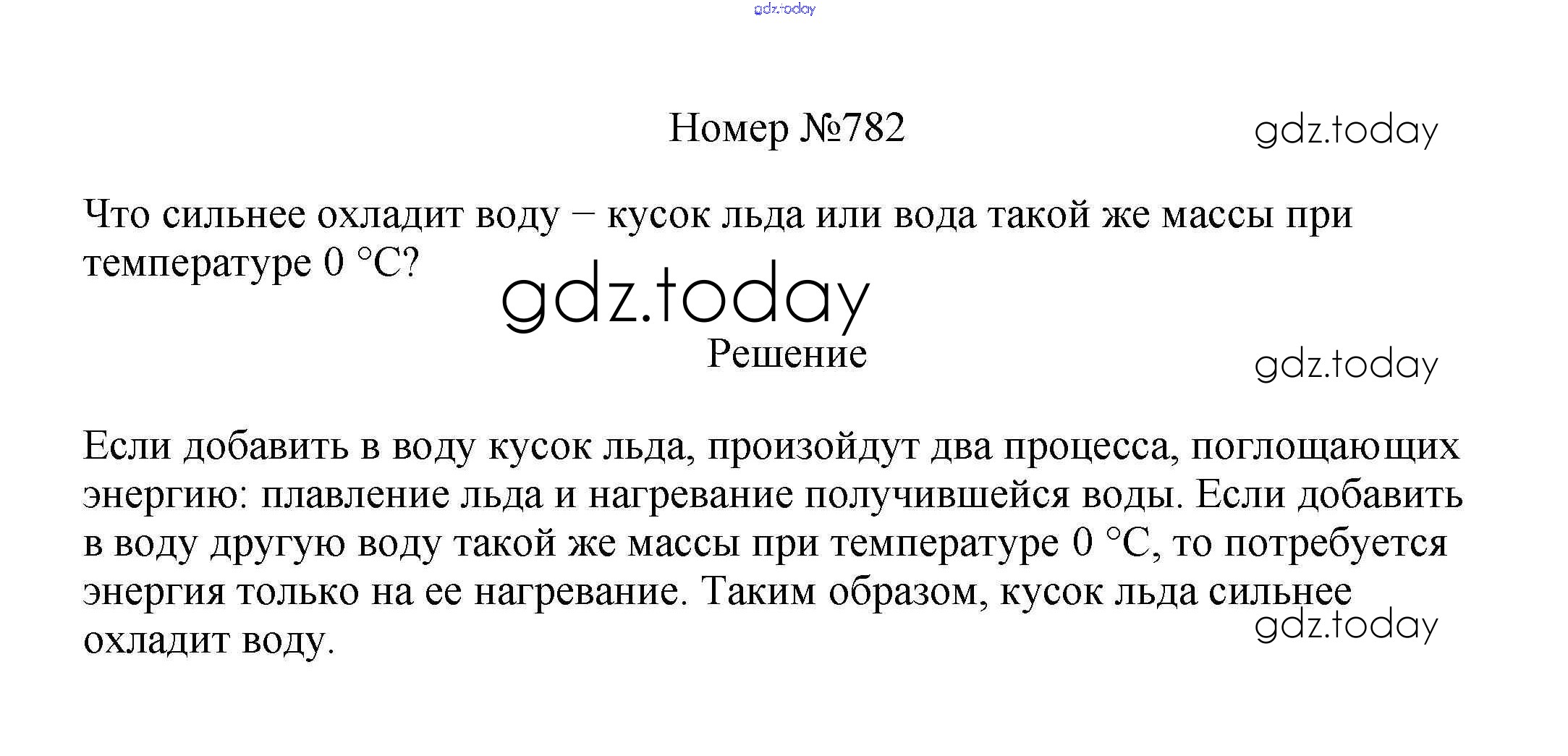 gdz.today

Номер №782

gdz.today

Что сильнее охладит воду – кусок льда или вода такой же массы при температуре 0 °C?

gdz.today

Решение

gdz.today

Если добавить в воду кусок льда, произойдут два процесса, поглощающих энергию: плавление льда и нагревание получившейся воды. Если добавить в воду другую воду такой же массы при температуре 0 °C, то потребуется энергия только на ее нагревание. Таким образом, кусок льда сильнее охладит воду.

gdz.today